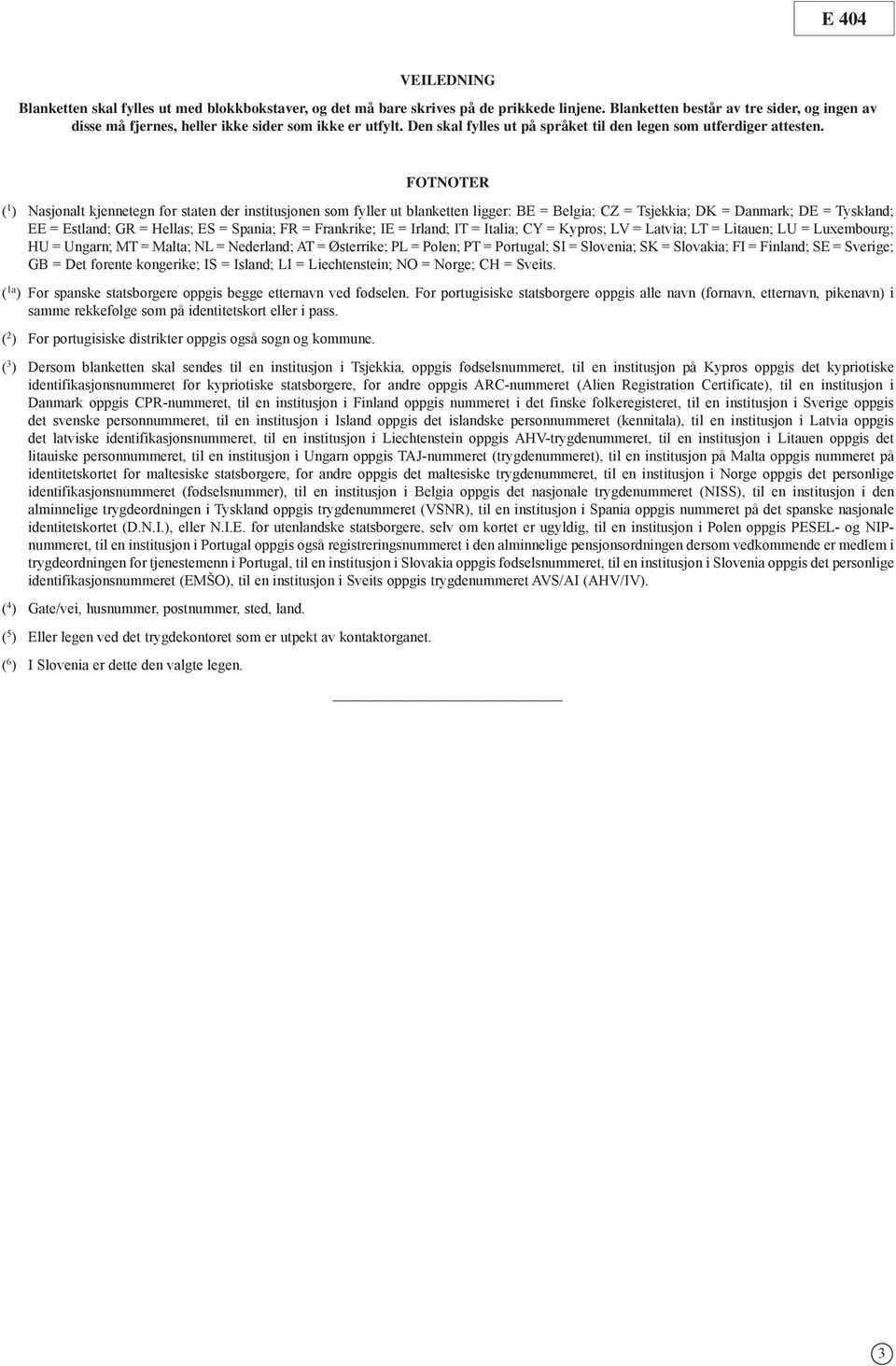 E 404

VEILEDNING

Blanketten skal fylles ut med blokkbokstaver, og det må bare skrives på de prikkede linjene. Blanketten består av tre sider, og ingen av disse må fjernes, heller ikke sider som ikke er utfylt. Den skal fylles ut på språket til den legen som utferdiger attesten.

FOTNOTER

($^1$) Nasjonalt kjennetegn for staten der institusjonen som fyller ut blanketten ligger: BE = Belgia; CZ = Tsjekkia; DK = Danmark; DE = Tyskland; EE = Estland; GR = Hellas; ES = Spania; FR = Frankrike; IE = Irland; IT = Italia; CY = Kypros; LV = Latvia; LT = Litauen; LU = Luxembourg; HU = Ungarn; MT = Malta; NL = Nederland; AT = Østerrike; PL = Polen; PT = Portugal; SI = Slovenia; SK = Slovakia; FI = Finland; SE = Sverige; GB = Det forente kongerike; IS = Island; LI = Liechtenstein; NO = Norge; CH = Sveits.

($^{1a}$) For spanske statsborgere oppgis begge etternavn ved fødselen. For portugisiske statsborgere oppgis alle navn (fornavn, etternavn, pikenavn) i samme rekkefølge som på identitetskort eller i pass.

($^2$) For portugisiske distrikter oppgis også sogn og kommune.

($^3$) Dersom blanketten skal sendes til en institusjon i Tsjekkia, oppgis fødselsnummeret, til en institusjon på Kypros oppgis det kypriotiske identifikasjonsnummeret for kypriotiske statsborgere, for andre oppgis ARC-nummeret (Alien Registration Certificate), til en institusjon i Danmark oppgis CPR-nummeret, til en institusjon i Finland oppgis nummeret i det finske folkeregisteret, til en institusjon i Sverige oppgis det svenske personnummeret, til en institusjon i Island oppgis det islandske personnummeret (kennitala), til en institusjon i Latvia oppgis det latviske identifikasjonsnummeret, til en institusjon i Liechtenstein oppgis AHV-trygdenummeret, til en institusjon i Litauen oppgis det litauiske personnummeret, til en institusjon i Ungarn oppgis TAJ-nummeret (trygdenummeret), til en institusjon på Malta oppgis nummeret på identitetskortet for maltesiske statsborgere, for andre oppgis det maltesiske trygdenummeret, til en institusjon i Norge oppgis det personlige identifikasjonsnummeret (fødselsnummer), til en institusjon i Belgia oppgis det nasjonale trygdenummeret (NISS), til en institusjon i den alminnelige trygdeordningen i Tyskland oppgis trygdenummeret (VSNR), til en institusjon i Spania oppgis nummeret på det spanske nasjonale identitetskortet (D.N.I.), eller N.I.E. for utenlandske statsborgere, selv om kortet er ugyldig, til en institusjon i Polen oppgis PESEL- og NIP-nummeret, til en institusjon i Portugal oppgis også registreringsnummeret i den alminnelige pensjonsordningen dersom vedkommende er medlem i trygdeordningen for tjenestemenn i Portugal, til en institusjon i Slovakia oppgis fødselsnummeret, til en institusjon i Slovenia oppgis det personlige identifikasjonsnummeret (EMŠO), til en institusjon i Sveits oppgis trygdenummeret AVS/AI (AHV/IV).

($^4$) Gate/vei, husnummer, postnummer, sted, land.

($^5$) Eller legen ved det trygdekontoret som er utpekt av kontaktorganet.

($^6$) I Slovenia er dette den valgte legen.

3